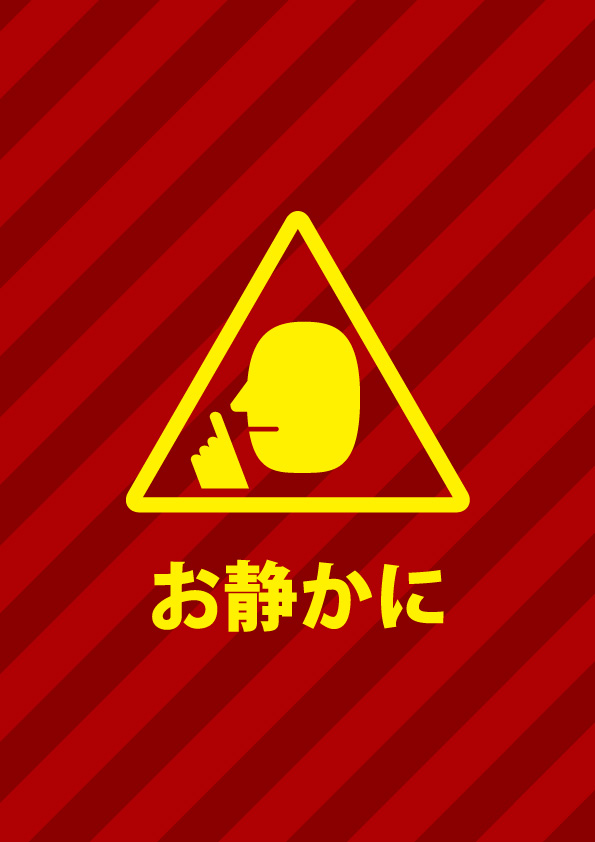 お静かに